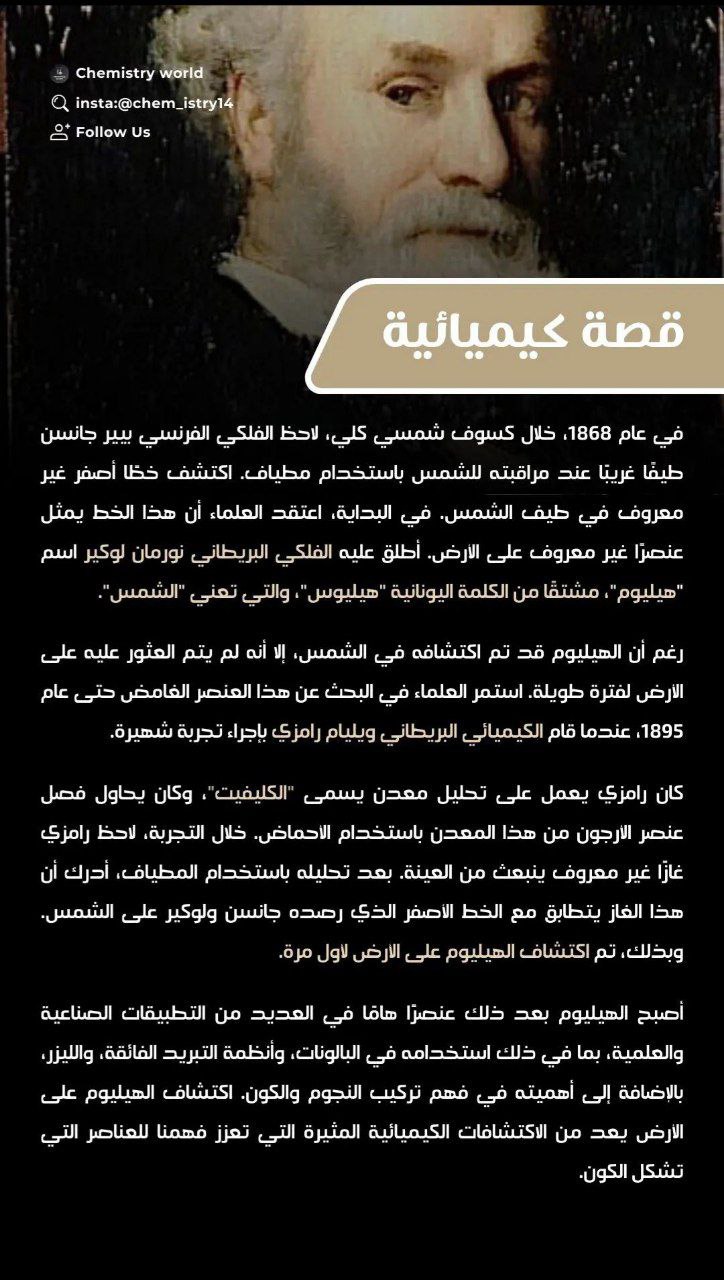 Chemistry world
insta:@chem_istry14
Follow Us

قصة كيميائية

في عام 1868، خلال كسوف شمسي كلي، لاحظ الفلكي الفرنسي بيير جانسن طيفًا غريبًا عند مراقبته للشمس باستخدام مطياف. اكتشف خطًا أصفر غير معروف في طيف الشمس. في البداية، اعتقد العلماء أن هذا الخط يمثل عنصرًا غير معروف على الارض. أطلق عليه الفلكي البريطاني نورمان لوكير اسم "هيليوم"، مشتقًا من الكلمة اليونانية "هيليوس"، والتي تعني "الشمس".

رغم أن الهيليوم قد تم اكتشافه في الشمس، إلا أنه لم يتم العثور عليه على الارض لفترة طويلة. استمر العلماء في البحث عن هذا العنصر الغامض حتى عام 1895، عندما قام الكيميائي البريطاني ويليام رامزي بإجراء تجربة شهيرة.

كان رامزي يعمل على تحليل معدن يسمى "الكليفيت"، وكان يحاول فصل عنصر الارجون من هذا المعدن باستخدام الاحماض. خلال التجربة، لاحظ رامزي غازًا غير معروف ينبعث من العينة. بعد تحليله باستخدام المطياف، أدرك أن هذا الغاز يتطابق مع الخط الاصفر الذي رصده جانسن ولوكير على الشمس. وبذلك، تم اكتشاف الهيليوم على الارض لاول مرة.

أصبح الهيليوم بعد ذلك عنصرًا هامًا في العديد من التطبيقات الصناعية والعلمية، بما في ذلك استخدامه في البالونات، وأنظمة التبريد الفائقة، والليزر، بالإضافة إلى أهميته في فهم تركيب النجوم والكون. اكتشاف الهيليوم على الارض يعد من الاكتشافات الكيميائية المثيرة التي تعزز فهمنا للعناصر التي تشكل الكون.